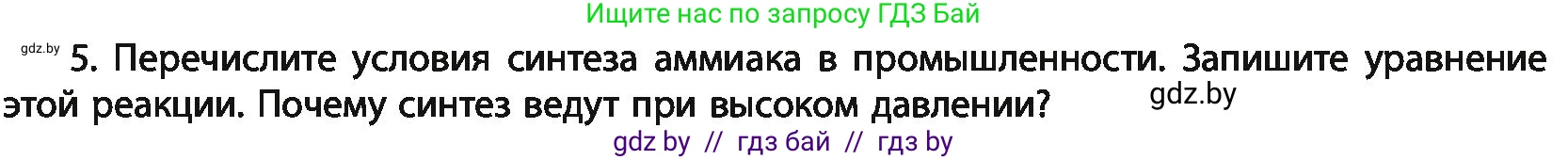 Ищите нас по запросу ГДЗ Бай

gdz.by

5. Перечислите условия синтеза аммиака в промышленности. Запишите уравнение этой реакции. Почему синтез ведут при высоком давлении?

gdz.by

gdz by // гдз бай // гдз by